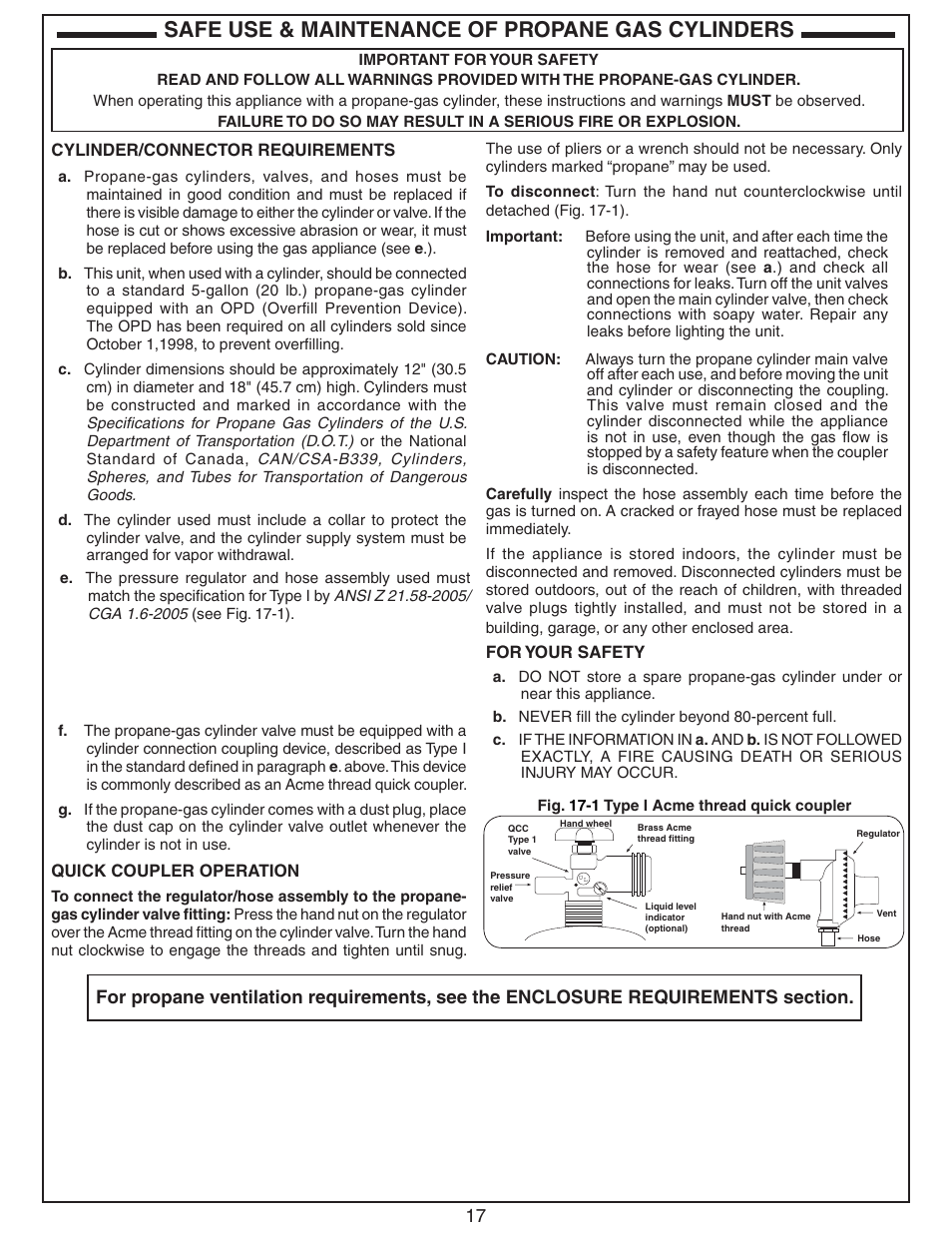 SAFE USE & MAINTENANCE OF PROPANE GAS CYLINDERS

IMPORTANT FOR YOUR SAFETY
READ AND FOLLOW ALL WARNINGS PROVIDED WITH THE PROPANE-GAS CYLINDER.
When operating this appliance with a propane-gas cylinder, these instructions and warnings MUST be observed.
FAILURE TO DO SO MAY RESULT IN A SERIOUS FIRE OR EXPLOSION.

CYLINDER/CONNECTOR REQUIREMENTS

a. Propane-gas cylinders, valves, and hoses must be maintained in good condition and must be replaced if there is visible damage to either the cylinder or valve. If the hose is cut or shows excessive abrasion or wear, it must be replaced before using the gas appliance (see e.).

b. This unit, when used with a cylinder, should be connected to a standard 5-gallon (20 lb.) propane-gas cylinder equipped with an OPD (Overfill Prevention Device). The OPD has been required on all cylinders sold since October 1,1998, to prevent overfilling.

c. Cylinder dimensions should be approximately 12" (30.5 cm) in diameter and 18" (45.7 cm) high. Cylinders must be constructed and marked in accordance with the Specifications for Propane Gas Cylinders of the U.S. Department of Transportation (D.O.T.) or the National Standard of Canada, CAN/CSA-B339, Cylinders, Spheres, and Tubes for Transportation of Dangerous Goods.

d. The cylinder used must include a collar to protect the cylinder valve, and the cylinder supply system must be arranged for vapor withdrawal.

e. The pressure regulator and hose assembly used must match the specification for Type I by ANSI Z 21.58-2005/ CGA 1.6-2005 (see Fig. 17-1).

f. The propane-gas cylinder valve must be equipped with a cylinder connection coupling device, described as Type I in the standard defined in paragraph e. above. This device is commonly described as an Acme thread quick coupler.

g. If the propane-gas cylinder comes with a dust plug, place the dust cap on the cylinder valve outlet whenever the cylinder is not in use.

QUICK COUPLER OPERATION

To connect the regulator/hose assembly to the propane-gas cylinder valve fitting: Press the hand nut on the regulator over the Acme thread fitting on the cylinder valve. Turn the hand nut clockwise to engage the threads and tighten until snug.

The use of pliers or a wrench should not be necessary. Only cylinders marked “propane” may be used.

To disconnect: Turn the hand nut counterclockwise until detached (Fig. 17-1).

Important: Before using the unit, and after each time the cylinder is removed and reattached, check the hose for wear (see a.) and check all connections for leaks. Turn off the unit valves and open the main cylinder valve, then check connections with soapy water. Repair any leaks before lighting the unit.

CAUTION: Always turn the propane cylinder main valve off after each use, and before moving the unit and cylinder or disconnecting the coupling. This valve must remain closed and the cylinder disconnected while the appliance is not in use, even though the gas flow is stopped by a safety feature when the coupler is disconnected.

Carefully inspect the hose assembly each time before the gas is turned on. A cracked or frayed hose must be replaced immediately.

If the appliance is stored indoors, the cylinder must be disconnected and removed. Disconnected cylinders must be stored outdoors, out of the reach of children, with threaded valve plugs tightly installed, and must not be stored in a building, garage, or any other enclosed area.

FOR YOUR SAFETY

a. DO NOT store a spare propane-gas cylinder under or near this appliance.

b. NEVER fill the cylinder beyond 80-percent full.

c. IF THE INFORMATION IN a. AND b. IS NOT FOLLOWED EXACTLY, A FIRE CAUSING DEATH OR SERIOUS INJURY MAY OCCUR.

Fig. 17-1 Type I Acme thread quick coupler

QCC Type 1 valve
Hand wheel
Brass Acme thread fitting
Pressure relief valve
Liquid level indicator (optional)
Hand nut with Acme thread
Regulator
Vent
Hose

For propane ventilation requirements, see the ENCLOSURE REQUIREMENTS section.

17